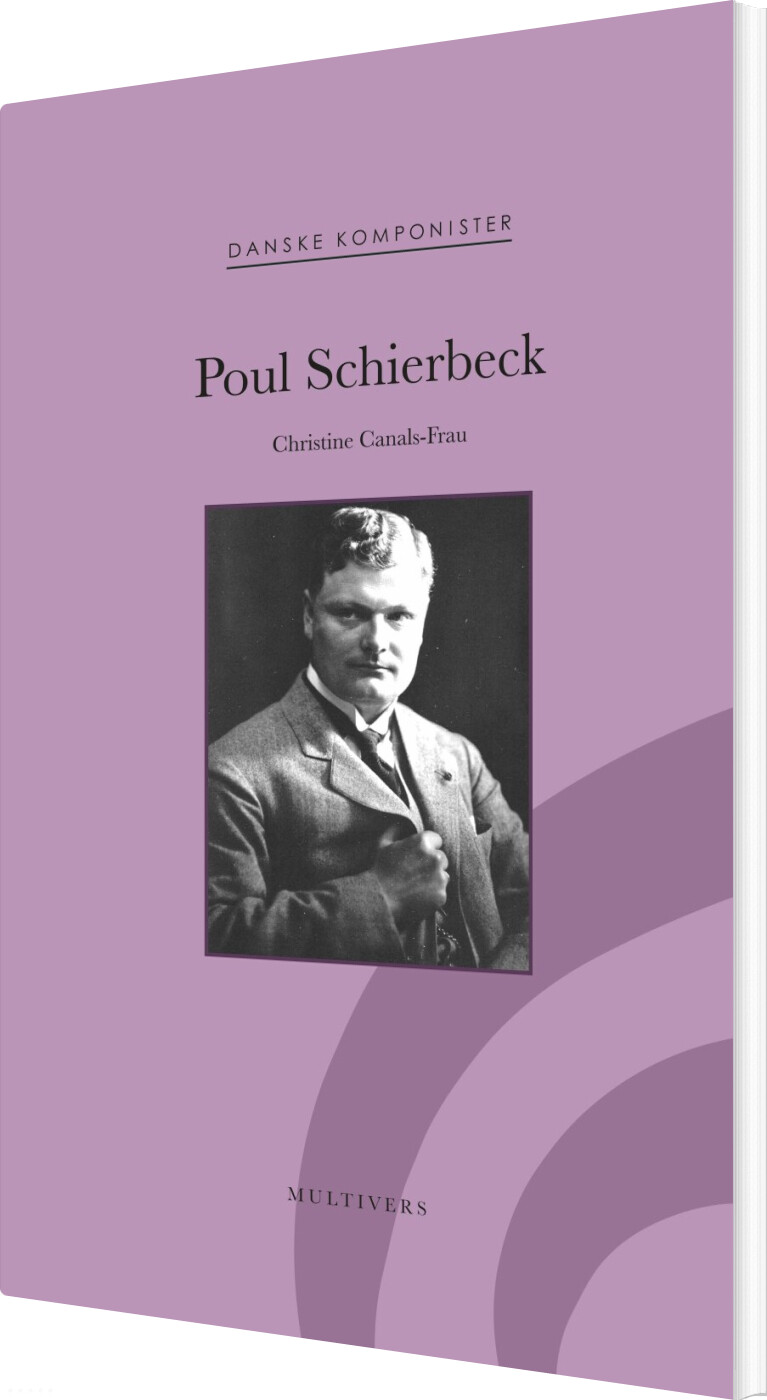 DANSKE KOMPONISTER

Poul Schierbeck

Christine Canals-Frau

MULTIVERS